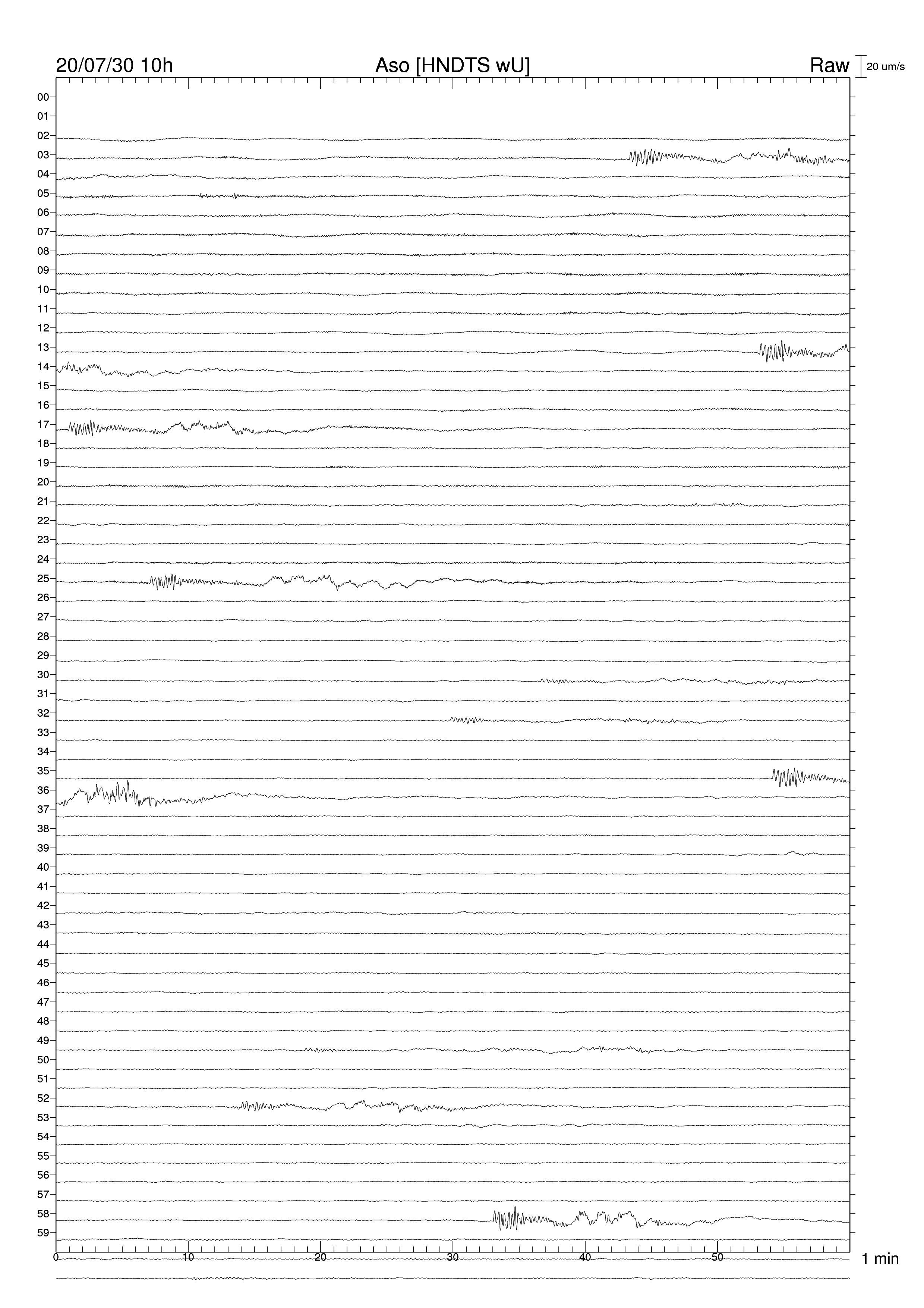 20/07/30 10h
Aso [HNDTS wU]
Raw
20 um/s

00
01
02
03
04
05
06
07
08
09
10
11
12
13
14
15
16
17
18
19
20
21
22
23
24
25
26
27
28
29
30
31
32
33
34
35
36
37
38
39
40
41
42
43
44
45
46
47
48
49
50
51
52
53
54
55
56
57
58
59

0
10
20
30
40
50
1 min